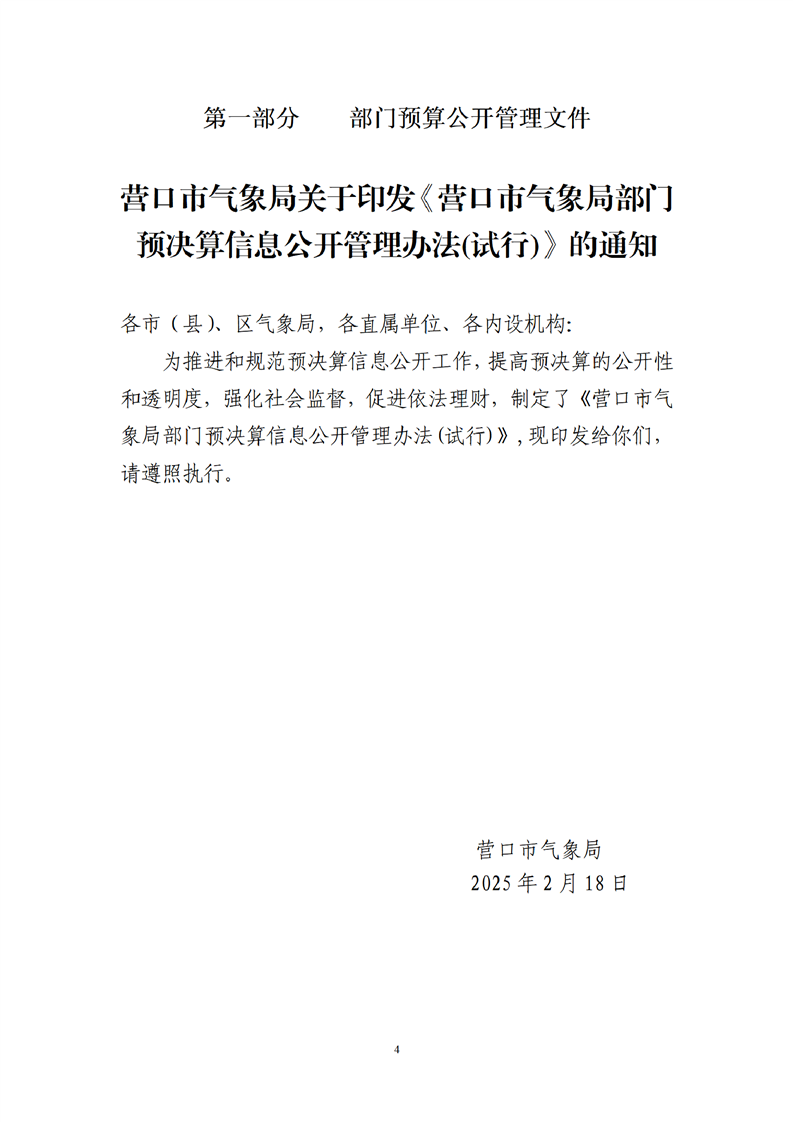 第一部分　　部门预算公开管理文件

营口市气象局关于印发《营口市气象局部门预决算信息公开管理办法(试行)》的通知

各市（县）、区气象局，各直属单位、各内设机构:

为推进和规范预决算信息公开工作，提高预决算的公开性和透明度，强化社会监督，促进依法理财，制定了《营口市气象局部门预决算信息公开管理办法(试行)》，现印发给你们，请遵照执行。

营口市气象局
2025 年 2 月 18 日

4